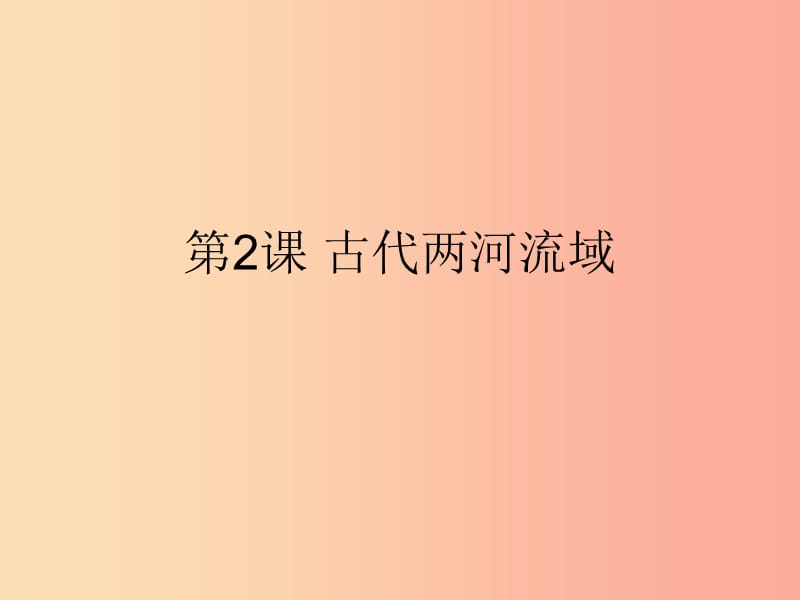 第2课 古代两河流域